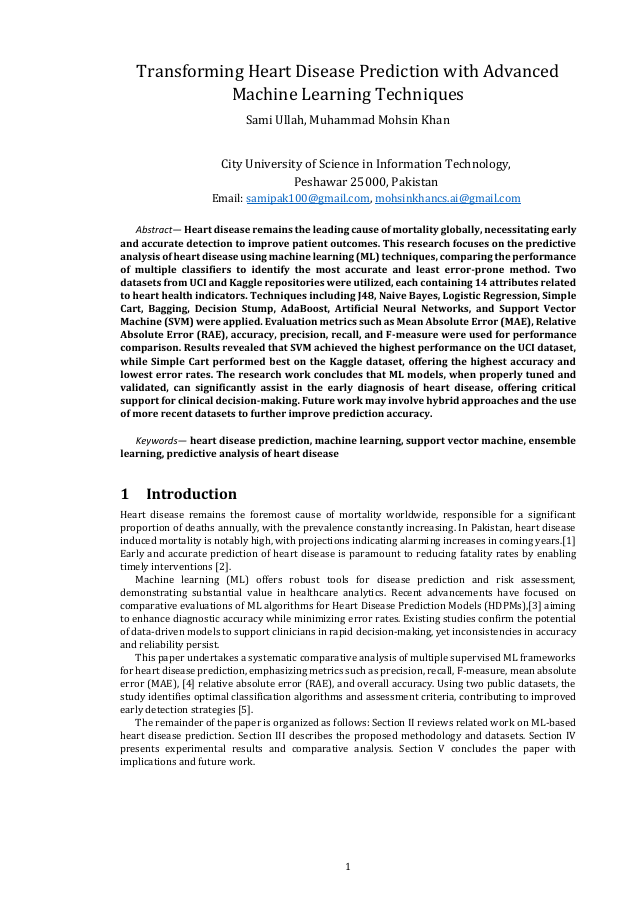 Transforming Heart Disease Prediction with Advanced Machine Learning Techniques

Sami Ullah, Muhammad Mohsin Khan

City University of Science in Information Technology, Peshawar 25000, Pakistan

Email: samipak100@gmail.com, mohsinkhancs.ai@gmail.com

Abstract— Heart disease remains the leading cause of mortality globally, necessitating early and accurate detection to improve patient outcomes. This research focuses on the predictive analysis of heart disease using machine learning (ML) techniques, comparing the performance of multiple classifiers to identify the most accurate and least error-prone method. Two datasets from UCI and Kaggle repositories were utilized, each containing 14 attributes related to heart health indicators. Techniques including J48, Naive Bayes, Logistic Regression, Simple Cart, Bagging, Decision Stump, AdaBoost, Artificial Neural Networks, and Support Vector Machine (SVM) were applied. Evaluation metrics such as Mean Absolute Error (MAE), Relative Absolute Error (RAE), accuracy, precision, recall, and F-measure were used for performance comparison. Results revealed that SVM achieved the highest performance on the UCI dataset, while Simple Cart performed best on the Kaggle dataset, offering the highest accuracy and lowest error rates. The research work concludes that ML models, when properly tuned and validated, can significantly assist in the early diagnosis of heart disease, offering critical support for clinical decision-making. Future work may involve hybrid approaches and the use of more recent datasets to further improve prediction accuracy.

Keywords— heart disease prediction, machine learning, support vector machine, ensemble learning, predictive analysis of heart disease

1 Introduction

Heart disease remains the foremost cause of mortality worldwide, responsible for a significant proportion of deaths annually, with the prevalence constantly increasing. In Pakistan, heart disease induced mortality is notably high, with projections indicating alarming increases in coming years.[1] Early and accurate prediction of heart disease is paramount to reducing fatality rates by enabling timely interventions [2].

Machine learning (ML) offers robust tools for disease prediction and risk assessment, demonstrating substantial value in healthcare analytics. Recent advancements have focused on comparative evaluations of ML algorithms for Heart Disease Prediction Models (HDPMs),[3] aiming to enhance diagnostic accuracy while minimizing error rates. Existing studies confirm the potential of data-driven models to support clinicians in rapid decision-making, yet inconsistencies in accuracy and reliability persist.

This paper undertakes a systematic comparative analysis of multiple supervised ML frameworks for heart disease prediction, emphasizing metrics such as precision, recall, F-measure, mean absolute error (MAE), [4] relative absolute error (RAE), and overall accuracy. Using two public datasets, the study identifies optimal classification algorithms and assessment criteria, contributing to improved early detection strategies [5].

The remainder of the paper is organized as follows: Section II reviews related work on ML-based heart disease prediction. Section III describes the proposed methodology and datasets. Section IV presents experimental results and comparative analysis. Section V concludes the paper with implications and future work.

1